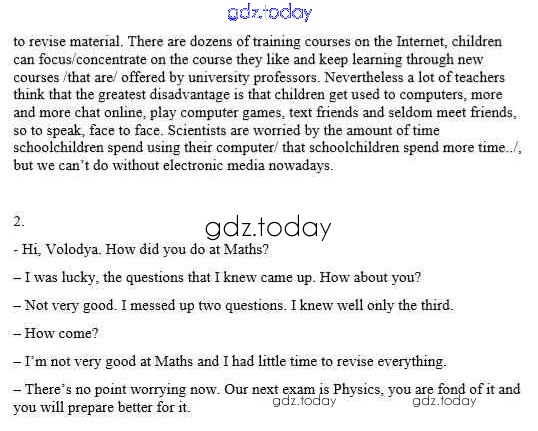 gdz.today

to revise material. There are dozens of training courses on the Internet, children can focus/concentrate on the course they like and keep learning through new courses /that are/ offered by university professors. Nevertheless a lot of teachers think that the greatest disadvantage is that children get used to computers, more and more chat online, play computer games, text friends and seldom meet friends, so to speak, face to face. Scientists are worried by the amount of time schoolchildren spend using their computer/ that schoolchildren spend more time../, but we can't do without electronic media nowadays.

2.

gdz.today

- Hi, Volodya. How did you do at Maths?

– I was lucky, the questions that I knew came up. How about you?

– Not very good. I messed up two questions. I knew well only the third.

– How come?

– I'm not very good at Maths and I had little time to revise everything.

– There's no point worrying now. Our next exam is Physics, you are fond of it and you will prepare better for it.

gdz.today gdz.today